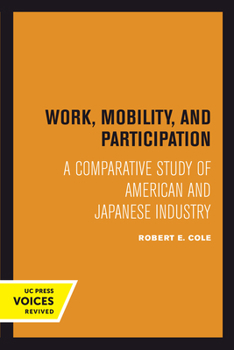 WORK, MOBILITY, AND PARTICIPATION

A COMPARATIVE STUDY OF AMERICAN AND JAPANESE INDUSTRY

ROBERT E. COLE

UC PRESS
VOICES
REVIVED